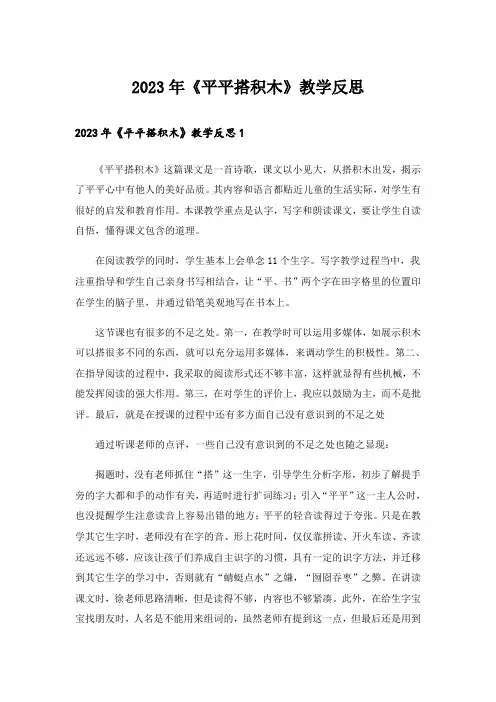 2023年《平平搭积木》教学反思

2023年《平平搭积木》教学反思1

《平平搭积木》这篇课文是一首诗歌，课文以小见大，从搭积木出发，揭示了平平心中有他人的美好品质。其内容和语言都贴近儿童的生活实际，对学生有很好的启发和教育作用。本课教学重点是认字，写字和朗读课文，要让学生自读自悟，懂得课文包含的道理。

在阅读教学的同时，学生基本上会单念11个生字。写字教学过程当中，我注重指导和学生自己亲身书写相结合，让“平、书”两个字在田字格里的位置印在学生的脑子里，并通过铅笔美观地写在书本上。

这节课也有很多的不足之处。第一，在教学时可以运用多媒体，如展示积木可以搭很多不同的东西，就可以充分运用多媒体，来调动学生的积极性。第二、在指导阅读的过程中，我采取的阅读形式还不够丰富，这样就显得有些机械，不能发挥阅读的强大作用。第三，在对学生的评价上，我应以鼓励为主，而不是批评。最后，就是在授课的过程中还有多方面自己没有意识到的不足之处

通过听课老师的点评，一些自己没有意识到的不足之处也随之显现：

揭题时，没有老师抓住“搭”这一生字，引导学生分析字形，初步了解提手旁的字大都和手的动作有关，再适时进行扩词练习；引入“平平”这一主人公时，也没提醒学生注意读音上容易出错的地方：平平的轻音读得过于夸张。只是在教学其它生字时，老师没有在字的音、形上花时间，仅仅靠拼读、开火车读、齐读还远远不够，应该让孩子们养成自主识字的习惯，具有一定的识字方法，并迁移到其它生字的学习中，否则就有“蜻蜓点水”之嫌，“囫囵吞枣”之弊。在讲读课文时，徐老师思路清晰，但是读得不够，内容也不够紧凑。此外，在给生字宝宝找朋友时，人名是不能用来组词的，虽然老师有提到这一点，但最后还是用到